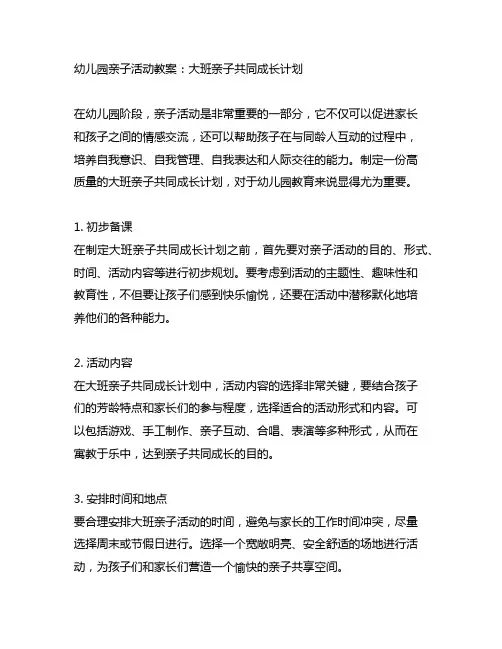 幼儿园亲子活动教案：大班亲子共同成长计划

在幼儿园阶段，亲子活动是非常重要的一部分，它不仅可以促进家长和孩子之间的情感交流，还可以帮助孩子在与同龄人互动的过程中，培养自我意识、自我管理、自我表达和人际交往的能力。制定一份高质量的大班亲子共同成长计划，对于幼儿园教育来说显得尤为重要。

1. 初步备课
在制定大班亲子共同成长计划之前，首先要对亲子活动的目的、形式、时间、活动内容等进行初步规划。要考虑到活动的主题性、趣味性和教育性，不但要让孩子们感到快乐愉悦，还要在活动中潜移默化地培养他们的各种能力。

2. 活动内容
在大班亲子共同成长计划中，活动内容的选择非常关键，要结合孩子们的芳龄特点和家长们的参与程度，选择适合的活动形式和内容。可以包括游戏、手工制作、亲子互动、合唱、表演等多种形式，从而在寓教于乐中，达到亲子共同成长的目的。

3. 安排时间和地点
要合理安排大班亲子活动的时间，避免与家长的工作时间冲突，尽量选择周末或节假日进行。选择一个宽敞明亮、安全舒适的场地进行活动，为孩子们和家长们营造一个愉快的亲子共享空间。